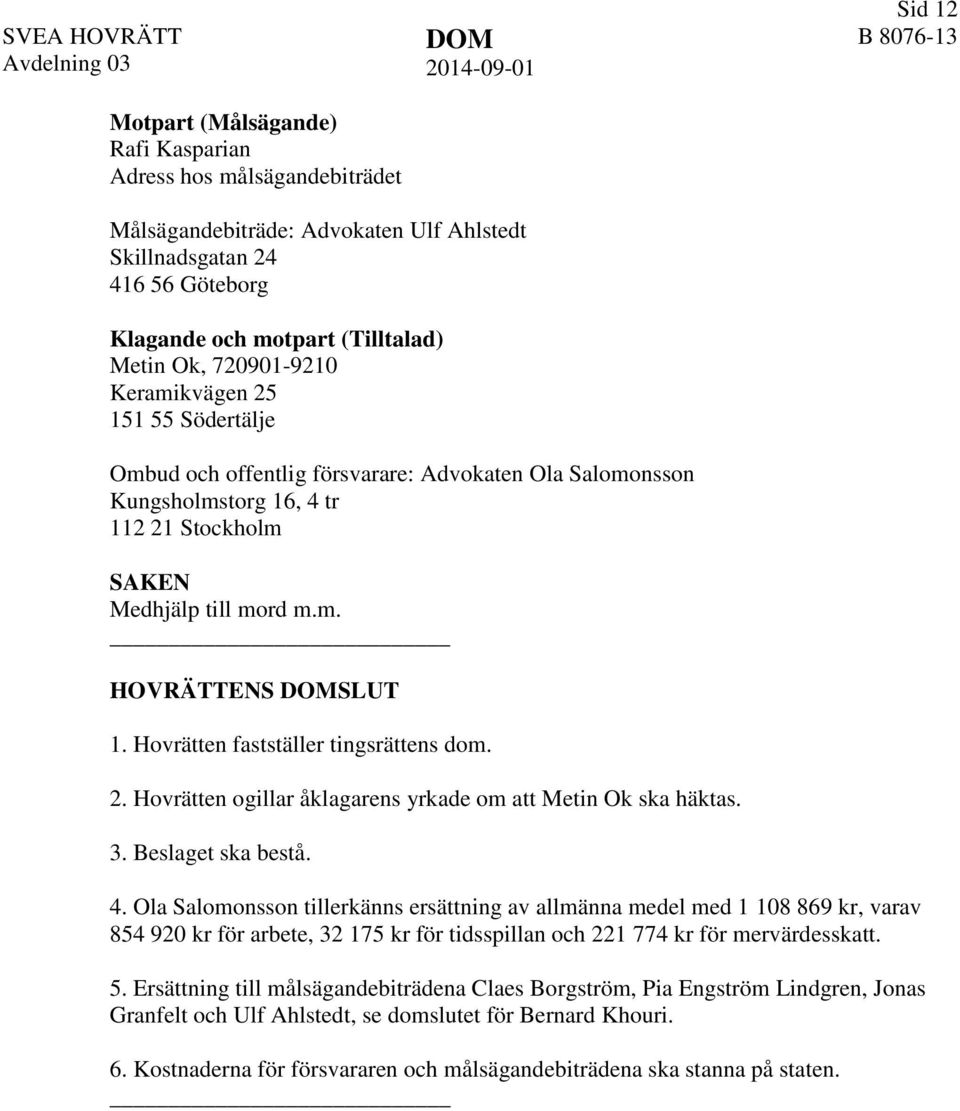 SVEA HOVRÄTT
Avdelning 03

DOM
2014-09-01

Sid 12
B 8076-13

**Motpart (Målsägande)**
Rafi Kasparian
Adress hos målsägandebiträdet

Målsägandebiträde: Advokaten Ulf Ahlstedt
Skillnadsgatan 24
416 56 Göteborg

**Klagande och motpart (Tilltalad)**
Metin Ok, 720901-9210
Keramikvägen 25
151 55 Södertälje

Ombud och offentlig försvarare: Advokaten Ola Salomonsson
Kungsholmstorg 16, 4 tr
112 21 Stockholm

**SAKEN**
Medhjälp till mord m.m.

**HOVRÄTTENS DOMSLUT**

1. Hovrätten fastställer tingsrättens dom.

2. Hovrätten ogillar åklagarens yrkade om att Metin Ok ska häktas.

3. Beslaget ska bestå.

4. Ola Salomonsson tillerkänns ersättning av allmänna medel med 1 108 869 kr, varav 854 920 kr för arbete, 32 175 kr för tidsspillan och 221 774 kr för mervärdesskatt.

5. Ersättning till målsägandebiträdena Claes Borgström, Pia Engström Lindgren, Jonas Granfelt och Ulf Ahlstedt, se domslutet för Bernard Khouri.

6. Kostnaderna för försvararen och målsägandebiträdena ska stanna på staten.